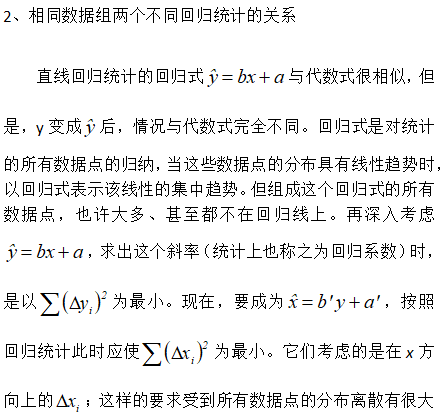 2、相同数据组两个不同回归统计的关系

直线回归统计的回归式 $\hat{y}=bx+a$ 与代数式很相似，但是，y 变成 $\hat{y}$ 后，情况与代数式完全不同。回归式是对统计的所有数据点的归纳，当这些数据点的分布具有线性趋势时，以回归式表示该线性的集中趋势。但组成这个回归式的所有数据点，也许大多、甚至都不在回归线上。再深入考虑 $\hat{y}=bx+a$，求出这个斜率（统计上也称之为回归系数）时，是以 $\sum(\Delta y_i)^2$ 为最小。现在，要成为 $\hat{x}=b'y+a'$，按照回归统计此时应使 $\sum(\Delta x_i)^2$ 为最小。它们考虑的是在 x 方向上的 $\Delta x_i$；这样的要求受到所有数据点的分布离散有很大